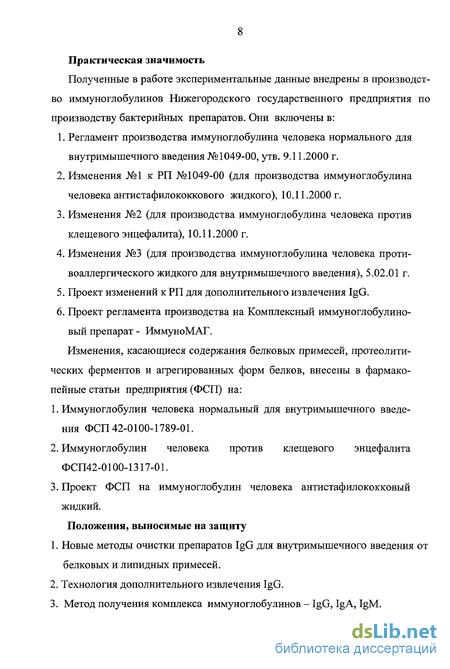 8

Практическая значимость

Полученные в работе экспериментальные данные внедрены в производство иммуноглобулинов Нижегородского государственного предприятия по производству бактерийных препаратов. Они включены в:

1. Регламент производства иммуноглобулина человека нормального для внутримышечного введения №1049-00, утв. 9.11.2000 г.
2. Изменения №1 к РП №1049-00 (для производства иммуноглобулина человека антистафилококкового жидкого), 10.11.2000 г.
3. Изменения №2 (для производства иммуноглобулина человека против клещевого энцефалита), 10.11.2000 г.
4. Изменения №3 (для производства иммуноглобулина человека противоаллергического жидкого для внутримышечного введения), 5.02.01 г.
5. Проект изменений к РП для дополнительного извлечения IgG.
6. Проект регламента производства на Комплексный иммуноглобулиновый препарат - ИммуноМАГ.

Изменения, касающиеся содержания белковых примесей, протеолитических ферментов и агрегированных форм белков, внесены в фармакопейные статьи предприятия (ФСП) на:

1. Иммуноглобулин человека нормальный для внутримышечного введения ФСП 42-0100-1789-01.
2. Иммуноглобулин человека против клещевого энцефалита ФСП42-0100-1317-01.
3. Проект ФСП на иммуноглобулин человека антистафилококковый жидкий.

Положения, выносимые на защиту

1. Новые методы очистки препаратов IgG для внутримышечного введения от белковых и липидных примесей.
2. Технология дополнительного извлечения IgG.
3. Метод получения комплекса иммуноглобулинов – IgG, IgA, IgM.

dsLib.net
библиотека диссертаций